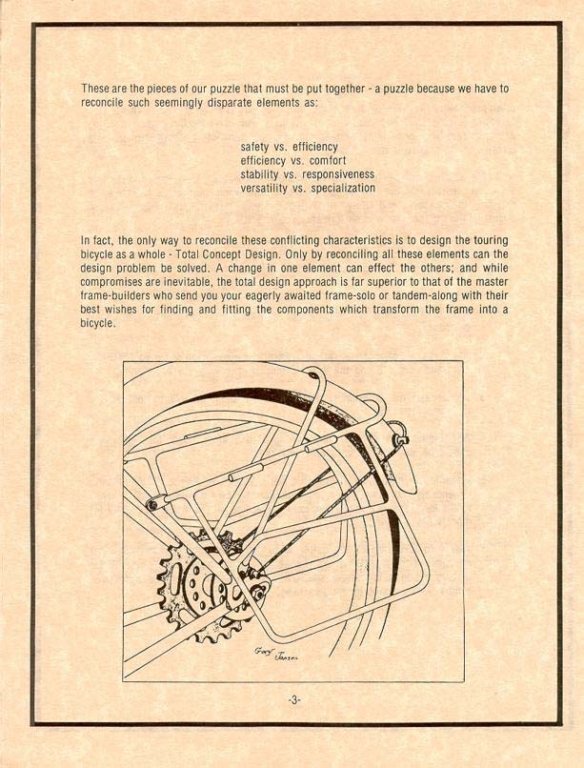 These are the pieces of our puzzle that must be put together - a puzzle because we have to reconcile such seemingly disparate elements as:

safety vs. efficiency
efficiency vs. comfort
stability vs. responsiveness
versatility vs. specialization

In fact, the only way to reconcile these conflicting characteristics is to design the touring bicycle as a whole - Total Concept Design. Only by reconciling all these elements can the design problem be solved. A change in one element can effect the others; and while compromises are inevitable, the total design approach is far superior to that of the master frame-builders who send you your eagerly awaited frame-solo or tandem-along with their best wishes for finding and fitting the components which transform the frame into a bicycle.

Gary Jensen

-3-